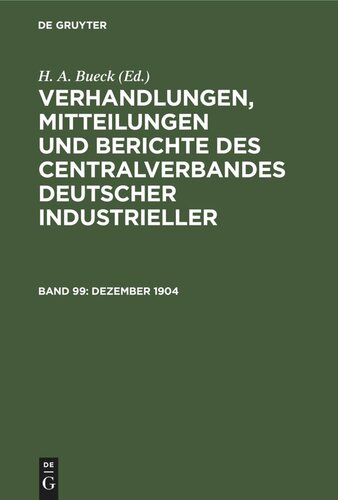 DE GRUYTER

H. A. Bueck (Ed.)

VERHANDLUNGEN, MITTEILUNGEN UND BERICHTE DES CENTRALVERBANDES DEUTSCHER INDUSTRIELLER

BAND 99: DEZEMBER 1904

DE
G